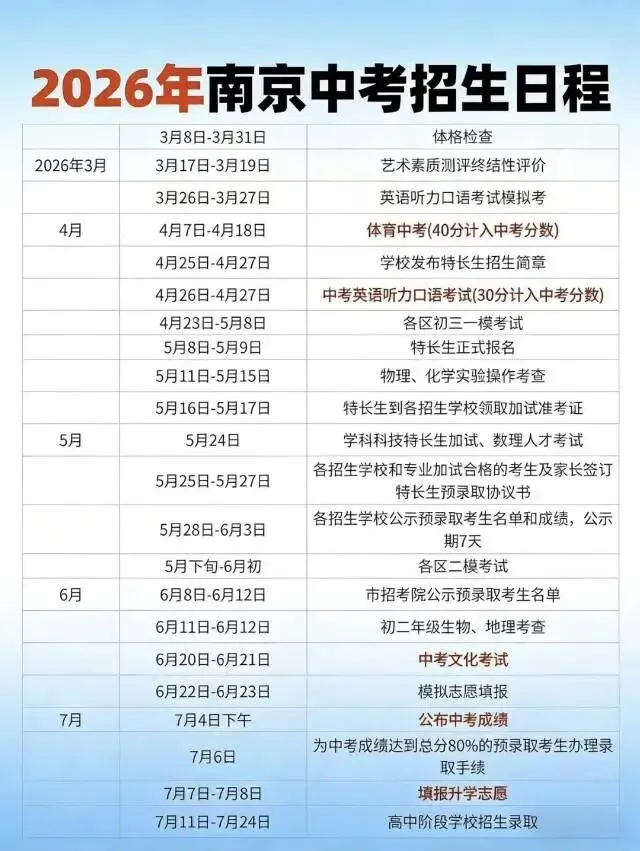 2026年南京中考招生日程

| | | |
|---|---|---|
| | 3月8日-3月31日 | 体格检查 |
| 2026年3月 | 3月17日-3月19日 | 艺术素质测评终结性评价 |
| | 3月26日-3月27日 | 英语听力口语考试模拟考 |
| 4月 | 4月7日-4月18日 | 体育中考(40分计入中考分数) |
| | 4月25日-4月27日 | 学校发布特长生招生简章 |
| | 4月26日-4月27日 | 中考英语听力口语考试(30分计入中考分数) |
| | 4月23日-5月8日 | 各区初三一模考试 |
| | 5月8日-5月9日 | 特长生正式报名 |
| | 5月11日-5月15日 | 物理、化学实验操作考查 |
| | 5月16日-5月17日 | 特长生到各招生学校领取加试准考证 |
| 5月 | 5月24日 | 学科科技特长生加试、数理人才考试 |
| | 5月25日-5月27日 | 各招生学校和专业加试合格的考生及家长签订特长生预录取协议书 |
| | 5月28日-6月3日 | 各招生学校公示预录取考生名单和成绩，公示期7天 |
| | 5月下旬-6月初 | 各区二模考试 |
| 6月 | 6月8日-6月12日 | 市招考院公示预录取考生名单 |
| | 6月11日-6月12日 | 初二年级生物、地理考查 |
| | 6月20日-6月21日 | 中考文化考试 |
| | 6月22日-6月23日 | 模拟志愿填报 |
| 7月 | 7月4日下午 | 公布中考成绩 |
| | 7月6日 | 为中考成绩达到总分80%的预录取考生办理录取手续 |
| | 7月7日-7月8日 | 填报升学志愿 |
| | 7月11日-7月24日 | 高中阶段学校招生录取 |